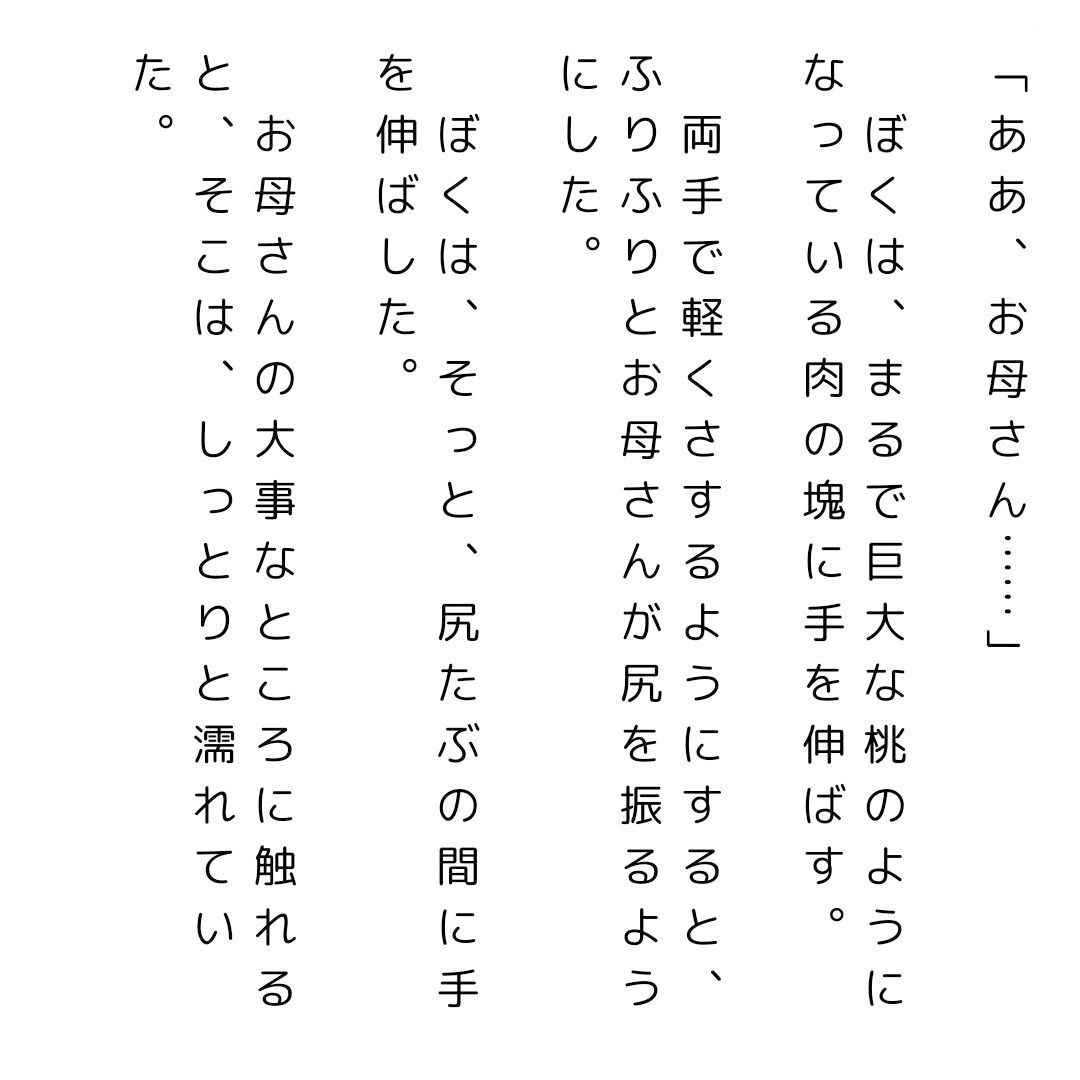 「ああ、お母さん……」

ぼくは、まるで巨大な桃のようになっている肉の塊に手を伸ばす。

両手で軽くさするようにすると、ふりふりとお母さんが尻を振るようにした。

ぼくは、そっと、尻たぶの間に手を伸ばした。

お母さんの大事なところに触れると、そこは、しっとりと濡れていた。